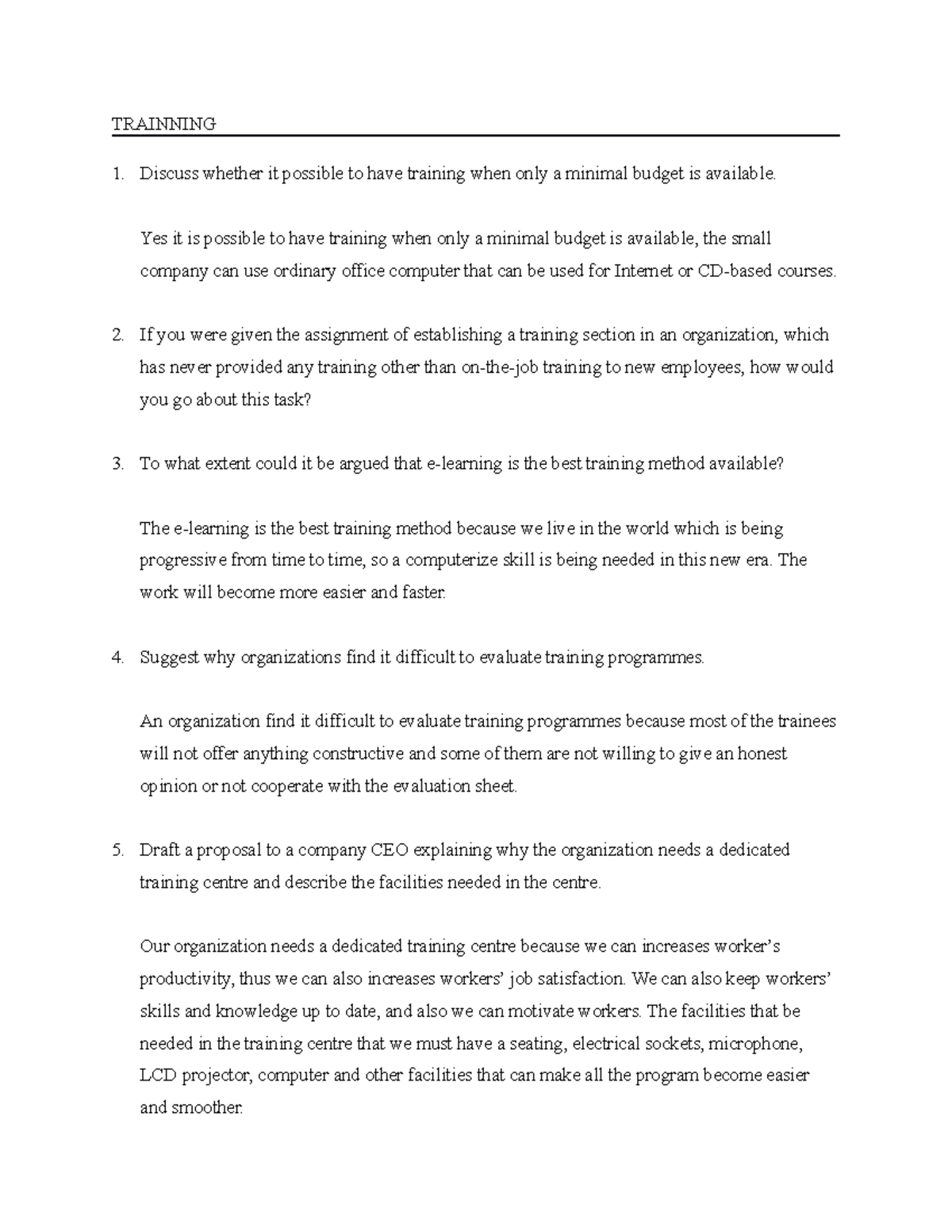 TRAINNING

1. Discuss whether it possible to have training when only a minimal budget is available.

Yes it is possible to have training when only a minimal budget is available, the small company can use ordinary office computer that can be used for Internet or CD-based courses.

2. If you were given the assignment of establishing a training section in an organization, which has never provided any training other than on-the-job training to new employees, how would you go about this task?

3. To what extent could it be argued that e-learning is the best training method available?

The e-learning is the best training method because we live in the world which is being progressive from time to time, so a computerize skill is being needed in this new era. The work will become more easier and faster.

4. Suggest why organizations find it difficult to evaluate training programmes.

An organization find it difficult to evaluate training programmes because most of the trainees will not offer anything constructive and some of them are not willing to give an honest opinion or not cooperate with the evaluation sheet.

5. Draft a proposal to a company CEO explaining why the organization needs a dedicated training centre and describe the facilities needed in the centre.

Our organization needs a dedicated training centre because we can increases worker's productivity, thus we can also increases workers' job satisfaction. We can also keep workers' skills and knowledge up to date, and also we can motivate workers. The facilities that be needed in the training centre that we must have a seating, electrical sockets, microphone, LCD projector, computer and other facilities that can make all the program become easier and smoother.